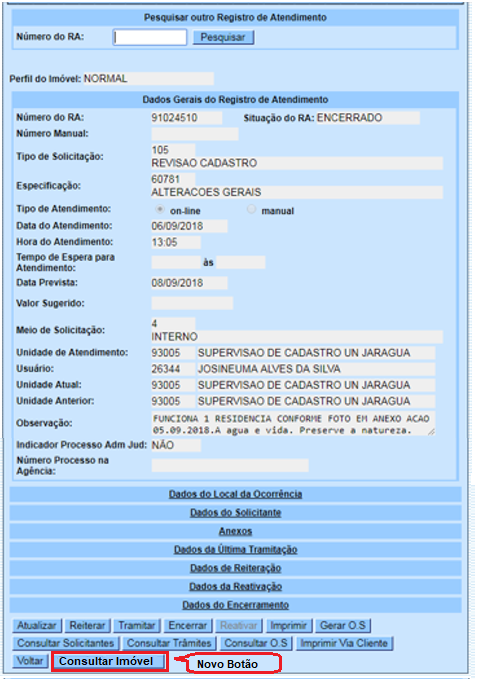 Pesquisar outro Registro de Atendimento

Número do RA: Pesquisar

Perfil do Imóvel: NORMAL

Dados Gerais do Registro de Atendimento

Número do RA: 91024510 Situação do RA: ENCERRADO

Número Manual:

Tipo de Solicitação: 105 REVISAO CADASTRO

Especificação: 60781 ALTERACOES GERAIS

Tipo de Atendimento: on-line manual

Data do Atendimento: 06/09/2018

Hora do Atendimento: 13:05

Tempo de Espera para Atendimento: às

Data Prevista: 08/09/2018

Valor Sugerido:

Meio de Solicitação: 4 INTERNO

Unidade de Atendimento: 93005 SUPERVISAO DE CADASTRO UN JARAGUA

Usuário: 26344 JOSINEUMA ALVES DA SILVA

Unidade Atual: 93005 SUPERVISAO DE CADASTRO UN JARAGUA

Unidade Anterior: 93005 SUPERVISAO DE CADASTRO UN JARAGUA

Observação: FUNCIONA 1 RESIDENCIA CONFORME FOTO EM ANEXO ACAO 05.09.2018.A agua e vida. Preserve a natureza.

Indicador Processo Adm Jud: NÃO

Número Processo na Agência:

Dados do Local da Ocorrência

Dados do Solicitante

Anexos

Dados da Última Tramitação

Dados de Reiteração

Dados da Reativação

Dados do Encerramento

Atualizar Reiterar Tramitar Encerrar Reativar Imprimir Gerar O.S

Consultar Solicitantes Consultar Trâmites Consultar O.S Imprimir Via Cliente

Voltar Consultar Imóvel

Novo Botão